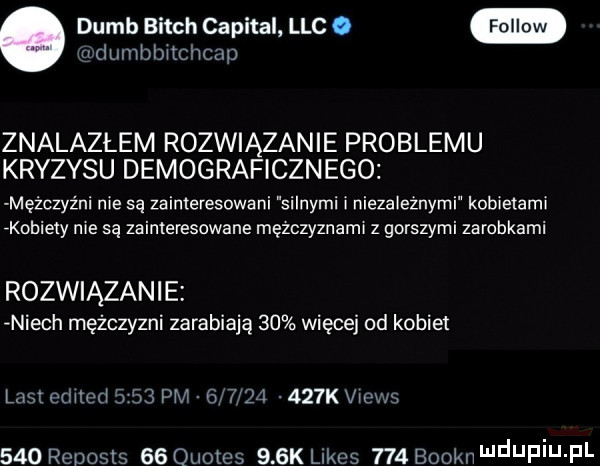 Dumb Bitch Capital, LLC
@dumbbitchcap
Follow

ZNALAZŁEM ROZWIĄZANIE PROBLEMU KRYZYSU DEMOGRAFICZNEGO:
-Mężczyźni nie są zainteresowani "silnymi i niezależnymi" kobietami
-Kobiety nie są zainteresowane mężczyznami z gorszymi zarobkami

ROZWIĄZANIE:
-Niech mężczyzni zarabiają 30% więcej od kobiet

Last edited 5:53 PM · 6/7/24 · 427K Views

540 Reposts 66 Quotes 9.6K Likes 774 Bookm

mdupiu.pl